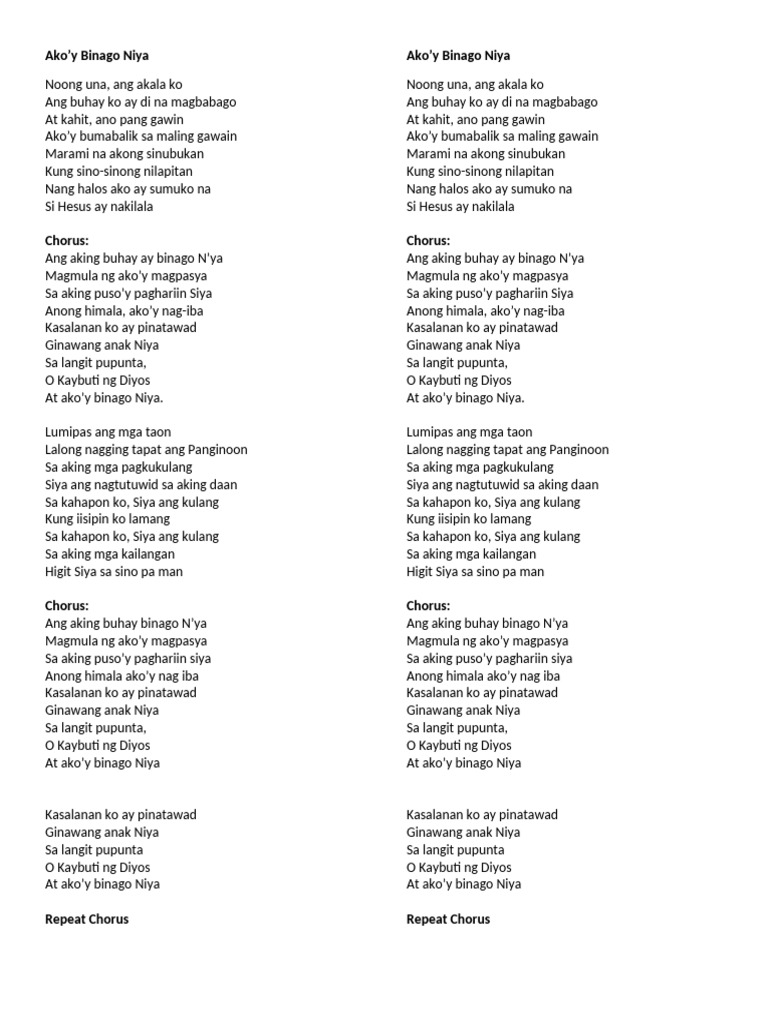 Ako'y Binago Niya

Noong una, ang akala ko
Ang buhay ko ay di na magbabago
At kahit, ano pang gawin
Ako'y bumabalik sa maling gawain
Marami na akong sinubukan
Kung sino-sinong nilapitan
Nang halos ako ay sumuko na
Si Hesus ay nakilala

Chorus:
Ang aking buhay ay binago N'ya
Magmula ng ako'y magpasya
Sa aking puso'y paghariin Siya
Anong himala, ako'y nag-iba
Kasalanan ko ay pinatawad
Ginawang anak Niya
Sa langit pupunta,
O Kaybuti ng Diyos
At ako'y binago Niya.

Lumipas ang mga taon
Lalong nagging tapat ang Panginoon
Sa aking mga pagkukulang
Siya ang nagtutuwid sa aking daan
Sa kahapon ko, Siya ang kulang
Kung iisipin ko lamang
Sa kahapon ko, Siya ang kulang
Sa aking mga kailangan
Higit Siya sa sino pa man

Chorus:
Ang aking buhay binago N'ya
Magmula ng ako'y magpasya
Sa aking puso'y paghariin siya
Anong himala ako'y nag iba
Kasalanan ko ay pinatawad
Ginawang anak Niya
Sa langit pupunta,
O Kaybuti ng Diyos
At ako'y binago Niya

Kasalanan ko ay pinatawad
Ginawang anak Niya
Sa langit pupunta
O Kaybuti ng Diyos
At ako'y binago Niya

Repeat Chorus

Ako'y Binago Niya

Noong una, ang akala ko
Ang buhay ko ay di na magbabago
At kahit, ano pang gawin
Ako'y bumabalik sa maling gawain
Marami na akong sinubukan
Kung sino-sinong nilapitan
Nang halos ako ay sumuko na
Si Hesus ay nakilala

Chorus:
Ang aking buhay ay binago N'ya
Magmula ng ako'y magpasya
Sa aking puso'y paghariin Siya
Anong himala, ako'y nag-iba
Kasalanan ko ay pinatawad
Ginawang anak Niya
Sa langit pupunta,
O Kaybuti ng Diyos
At ako'y binago Niya.

Lumipas ang mga taon
Lalong nagging tapat ang Panginoon
Sa aking mga pagkukulang
Siya ang nagtutuwid sa aking daan
Sa kahapon ko, Siya ang kulang
Kung iisipin ko lamang
Sa kahapon ko, Siya ang kulang
Sa aking mga kailangan
Higit Siya sa sino pa man

Chorus:
Ang aking buhay binago N'ya
Magmula ng ako'y magpasya
Sa aking puso'y paghariin siya
Anong himala ako'y nag iba
Kasalanan ko ay pinatawad
Ginawang anak Niya
Sa langit pupunta,
O Kaybuti ng Diyos
At ako'y binago Niya

Kasalanan ko ay pinatawad
Ginawang anak Niya
Sa langit pupunta
O Kaybuti ng Diyos
At ako'y binago Niya

Repeat Chorus